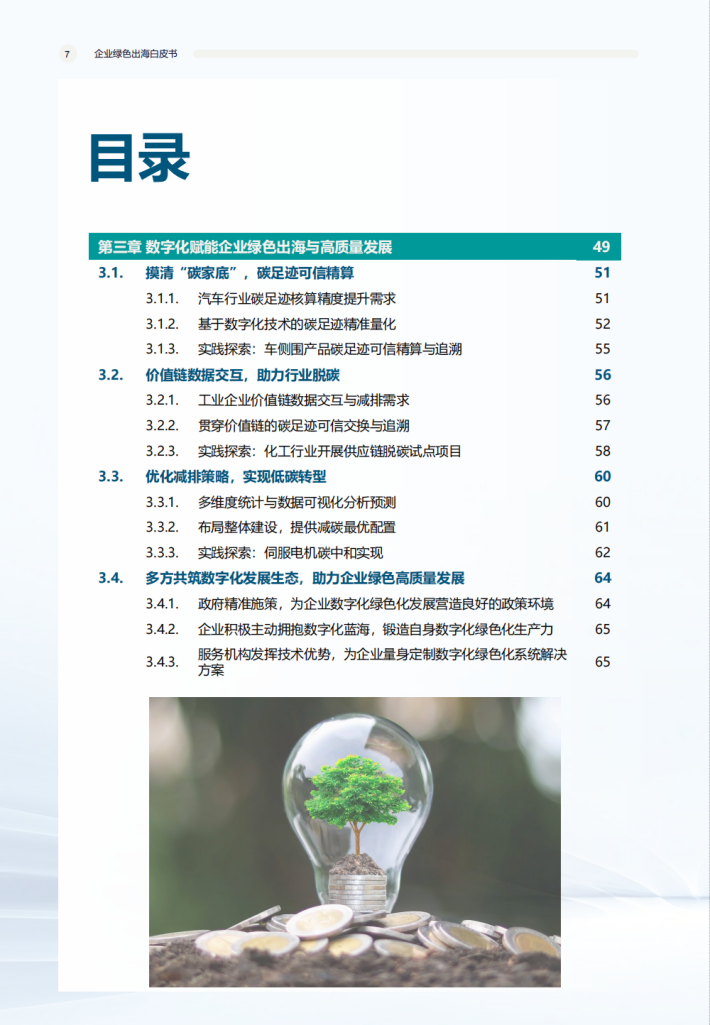 7 企业绿色出海白皮书

目录

第三章 数字化赋能企业绿色出海与高质量发展 49

3.1. 摸清“碳家底”，碳足迹可信精算 51

3.1.1. 汽车行业碳足迹核算精度提升需求 51

3.1.2. 基于数字化技术的碳足迹精准量化 52

3.1.3. 实践探索：车侧围产品碳足迹可信精算与追溯 55

3.2. 价值链数据交互，助力行业脱碳 56

3.2.1. 工业企业价值链数据交互与减排需求 56

3.2.2. 贯穿价值链的碳足迹可信交换与追溯 57

3.2.3. 实践探索：化工行业开展供应链脱碳试点项目 58

3.3. 优化减排策略，实现低碳转型 60

3.3.1. 多维度统计与数据可视化分析预测 60

3.3.2. 布局整体建设，提供减碳最优配置 61

3.3.3. 实践探索：伺服电机碳中和实现 62

3.4. 多方共筑数字化发展生态，助力企业绿色高质量发展 64

3.4.1. 政府精准施策，为企业数字化绿色化发展营造良好的政策环境 64

3.4.2. 企业积极主动拥抱数字化蓝海，锻造自身数字化绿色化生产力 65

3.4.3. 服务机构发挥技术优势，为企业量身定制数字化绿色化系统解决方案 65